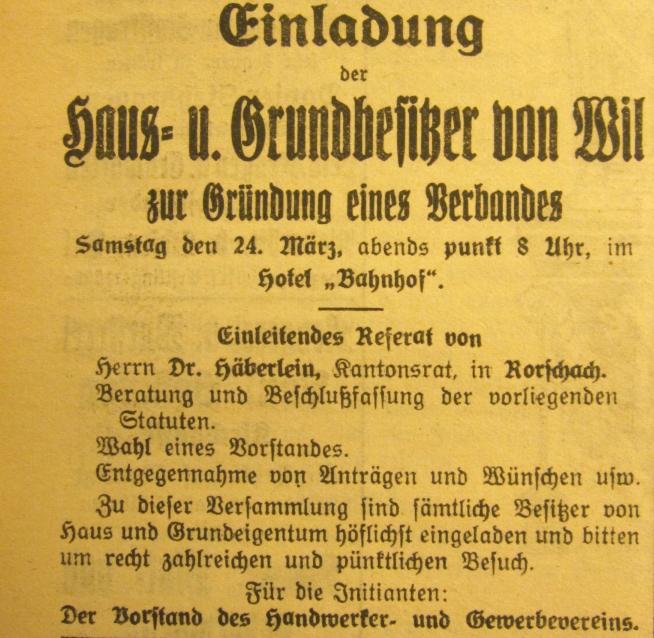 Einladung
der
Haus- u. Grundbesitzer von Wil
zur Gründung eines Verbandes
Samstag den 24. März, abends punkt 8 Uhr, im Hotel „Bahnhof“.

Einleitendes Referat von
Herrn Dr. Häberlein, Kantonsrat, in Rorschach.
Beratung und Beschlußfassung der vorliegenden Statuten.
Wahl eines Vorstandes.
Entgegennahme von Anträgen und Wünschen usw.

Zu dieser Versammlung sind sämtliche Besitzer von Haus und Grundeigentum höflichst eingeladen und bitten um recht zahlreichen und pünktlichen Besuch.

Für die Initianten:
Der Vorstand des Handwerker- und Gewerbevereins.